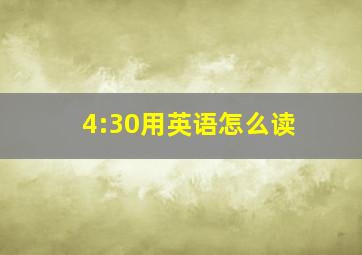 4:30用英语怎么读